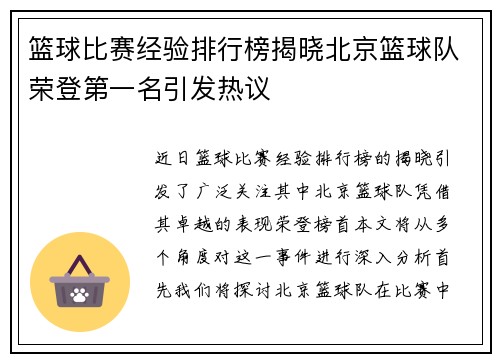 篮球比赛经验排行榜揭晓北京篮球队荣登第一名引发热议

近日篮球比赛经验排行榜的揭晓引发了广泛关注其中北京篮球队凭借其卓越的表现荣登榜首本文将从多个角度对这一事件进行深入分析首先我们将探讨北京篮球队在比赛中